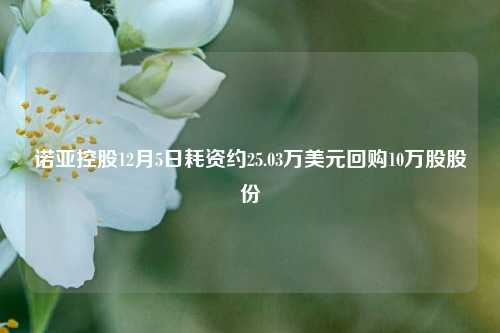 诺亚控股12月5日耗资约25.03万美元回购10万股股份